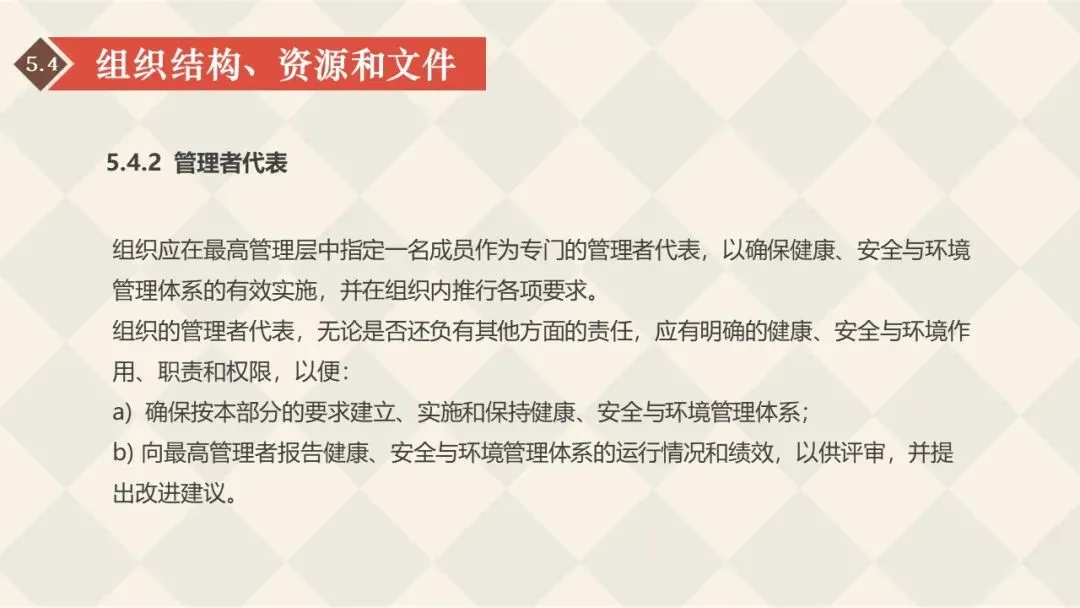 5.4

组织结构、资源和文件

5.4.2 管理者代表

组织应在最高管理层中指定一名成员作为专门的管理者代表，以确保健康、安全与环境管理体系的有效实施，并在组织内推行各项要求。

组织的管理者代表，无论是否还负有其他方面的责任，应有明确的健康、安全与环境作用、职责和权限，以便：

a) 确保按本部分的要求建立、实施和保持健康、安全与环境管理体系；

b) 向最高管理者报告健康、安全与环境管理体系的运行情况和绩效，以供评审，并提出改进建议。